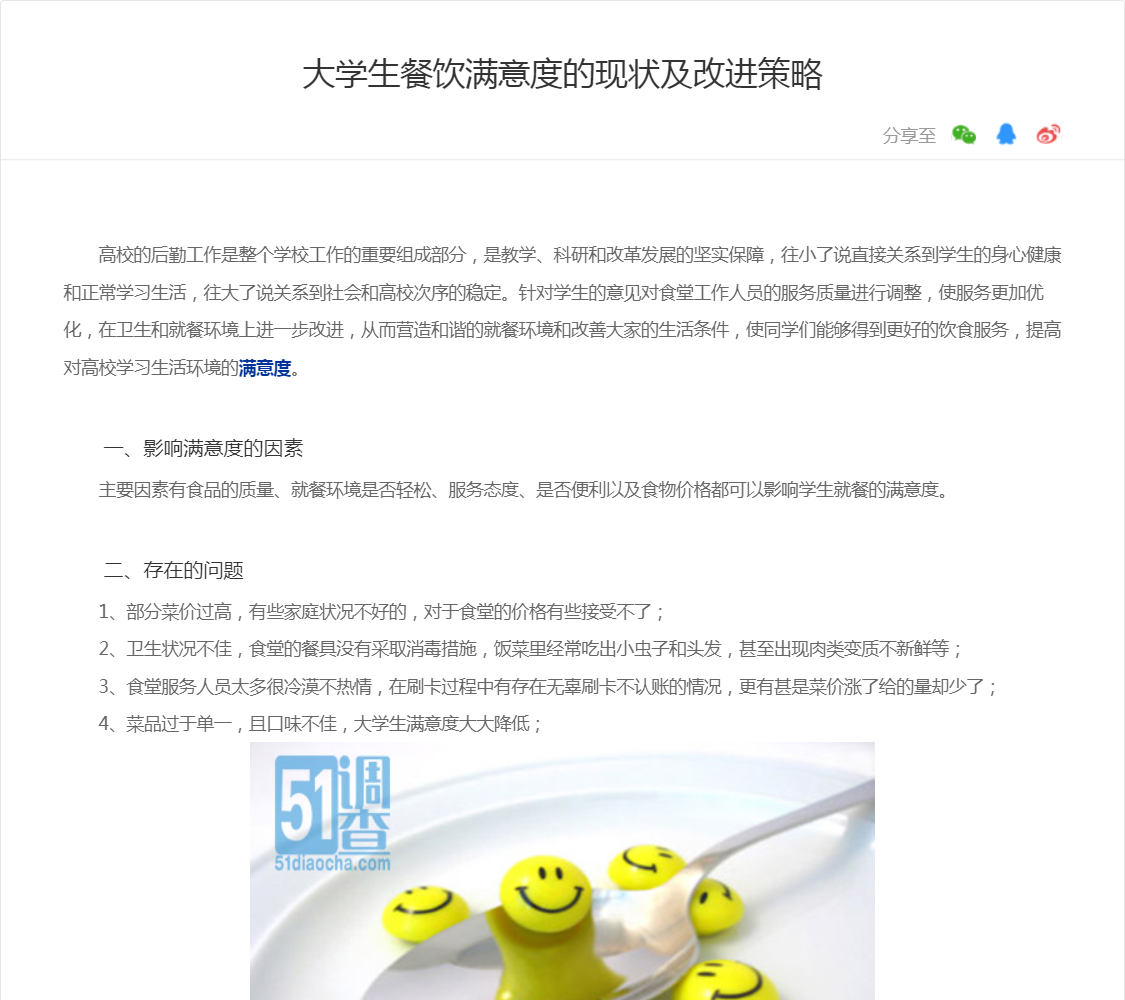 大学生餐饮满意度的现状及改进策略

分享至

高校的后勤工作是整个学校工作的重要组成部分，是教学、科研和改革发展的坚实保障，往小了说直接关系到学生的身心健康和正常学习生活，往大了说关系到社会和高校次序的稳定。针对学生的意见对食堂工作人员的服务质量进行调整，使服务更加优化，在卫生和就餐环境上进一步改进，从而营造和谐的就餐环境和改善大家的生活条件，使同学们能够得到更好的饮食服务，提高对高校学习生活环境的满意度。

一、影响满意度的因素

主要因素有食品的质量、就餐环境是否轻松、服务态度、是否便利以及食物价格都可以影响学生就餐的满意度。

二、存在的问题

1、部分菜价过高，有些家庭状况不好的，对于食堂的价格有些接受不了；

2、卫生状况不佳，食堂的餐具没有采取消毒措施，饭菜里经常吃出小虫子和头发，甚至出现肉类变质不新鲜等；

3、食堂服务人员太多很冷漠不热情，在刷卡过程中有存在无辜刷卡不认账的情况，更有甚是菜价涨了给的量却少了；

4、菜品过于单一，且口味不佳，大学生满意度大大降低；

51调查
51diaocha.com